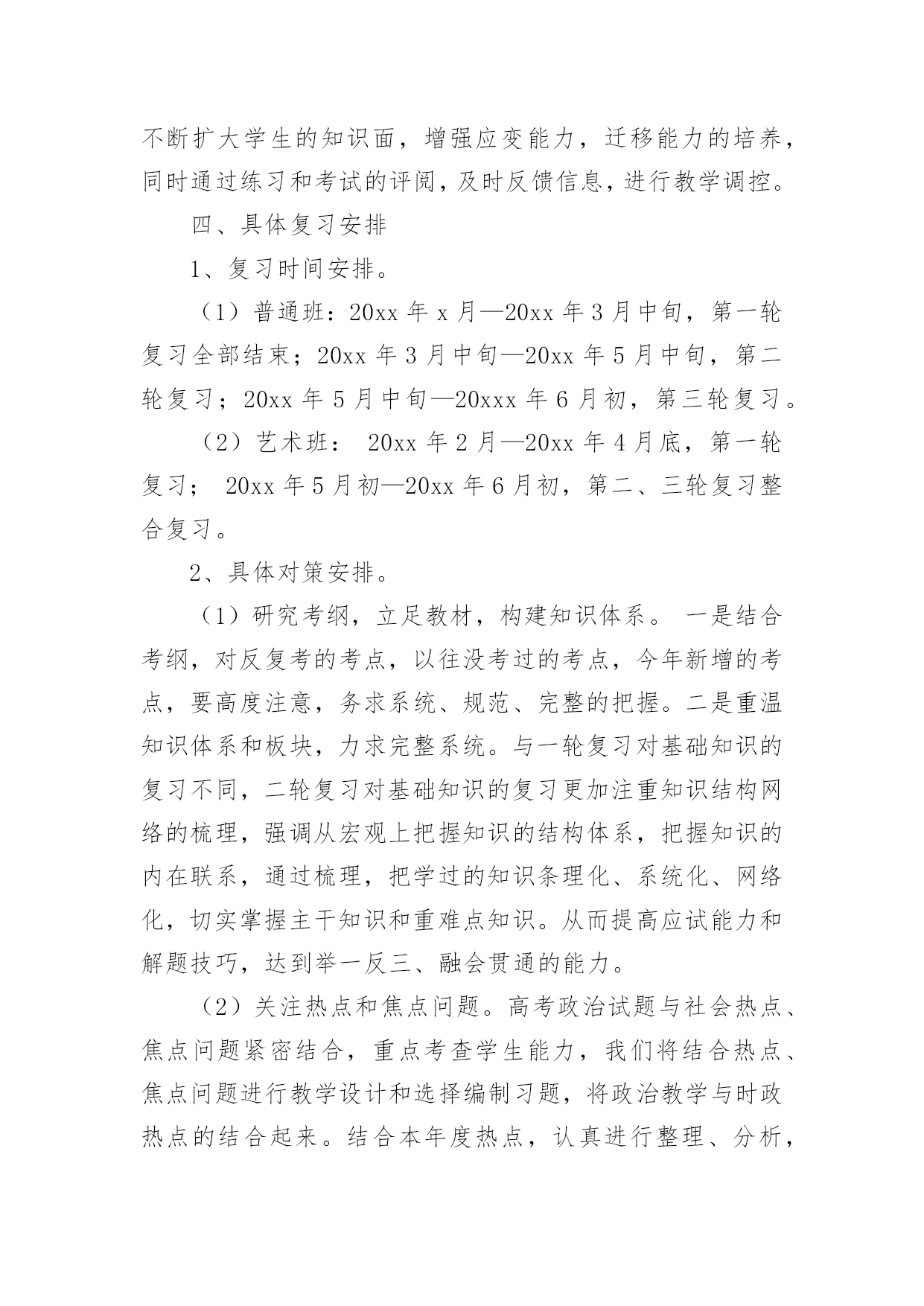 不断扩大学生的知识面，增强应变能力，迁移能力的培养，同时通过练习和考试的评阅，及时反馈信息，进行教学调控。

四、具体复习安排

1、复习时间安排。

（1）普通班：20xx 年 x 月—20xx 年 3 月中旬，第一轮复习全部结束；20xx 年 3 月中旬—20xx 年 5 月中旬，第二轮复习；20xx 年 5 月中旬—20xxx 年 6 月初，第三轮复习。

（2）艺术班： 20xx 年 2 月—20xx 年 4 月底，第一轮复习； 20xx 年 5 月初—20xx 年 6 月初，第二、三轮复习整合复习。

2、具体对策安排。

（1）研究考纲，立足教材，构建知识体系。 一是结合考纲，对反复考的考点，以往没考过的考点，今年新增的考点，要高度注意，务求系统、规范、完整的把握。二是重温知识体系和板块，力求完整系统。与一轮复习对基础知识的复习不同，二轮复习对基础知识的复习更加注重知识结构网络的梳理，强调从宏观上把握知识的结构体系，把握知识的内在联系，通过梳理，把学过的知识条理化、系统化、网络化，切实掌握主干知识和重难点知识。从而提高应试能力和解题技巧，达到举一反三、融会贯通的能力。

（2）关注热点和焦点问题。高考政治试题与社会热点、焦点问题紧密结合，重点考查学生能力，我们将结合热点、焦点问题进行教学设计和选择编制习题，将政治教学与时政热点的结合起来。结合本年度热点，认真进行整理、分析，